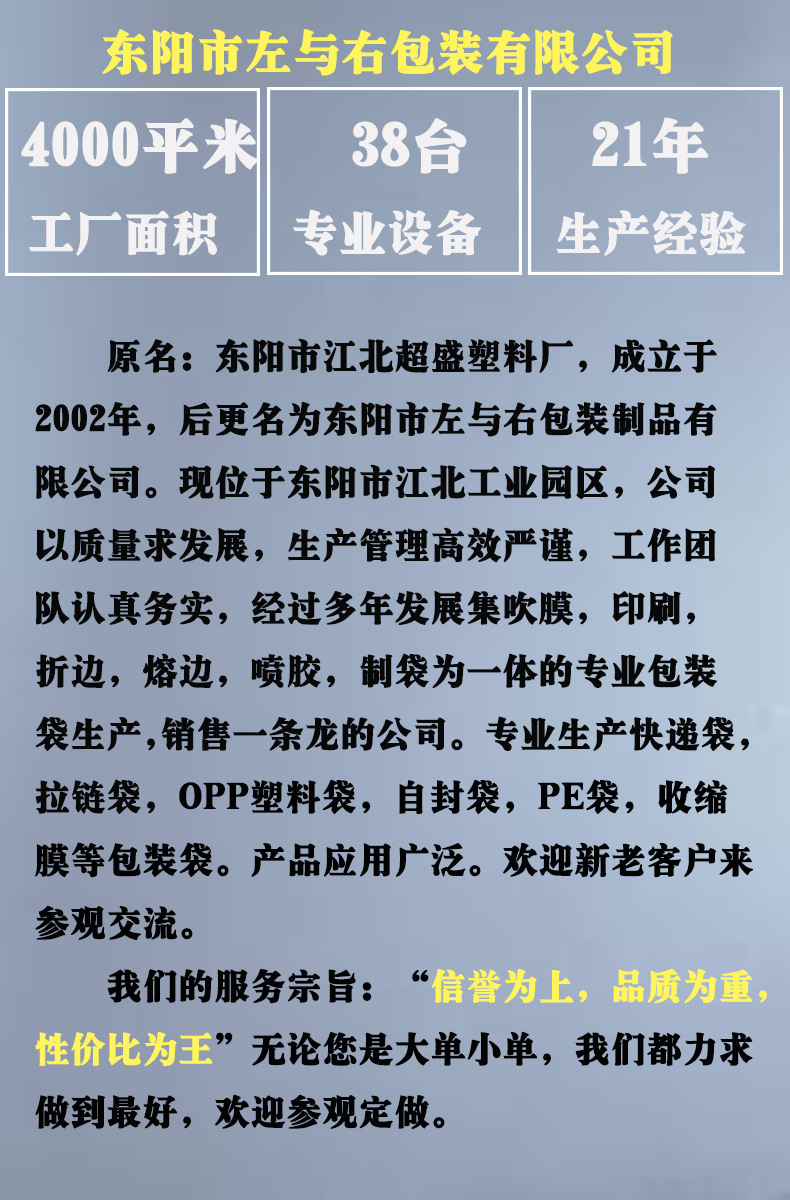 东阳市左与右包装有限公司

4000平米
工厂面积

38台
专业设备

21年
生产经验

原名：东阳市江北超盛塑料厂，成立于2002年，后更名为东阳市左与右包装制品有限公司。现位于东阳市江北工业园区，公司以质量求发展，生产管理高效严谨，工作团队认真务实，经过多年发展集吹膜，印刷，折边，熔边，喷胶，制袋为一体的专业包装袋生产,销售一条龙的公司。专业生产快递袋，拉链袋，OPP塑料袋，自封袋，PE袋，收缩膜等包装袋。产品应用广泛。欢迎新老客户来参观交流。

我们的服务宗旨：“信誉为上，品质为重，性价比为王”无论您是大单小单，我们都力求做到最好，欢迎参观定做。